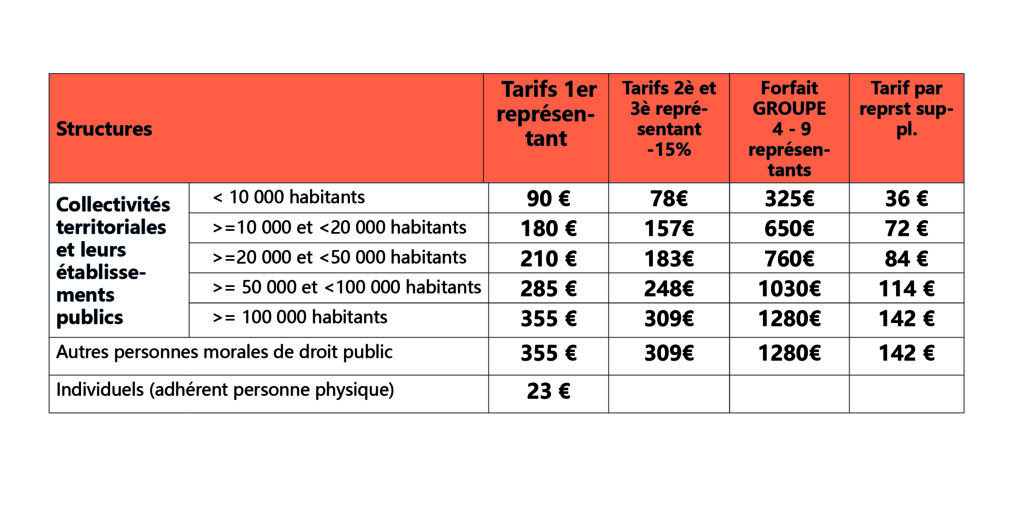 | Structures | | Tarifs 1er représentant | Tarifs 2è et 3è représentant -15% | Forfait GROUPE 4 - 9 représentants | Tarif par reprst suppl. |
|---|---|---|---|---|---|
| Collectivités territoriales et leurs établissements publics | < 10 000 habitants | 90 € | 78€ | 325€ | 36 € |
| | >=10 000 et <20 000 habitants | 180 € | 157€ | 650€ | 72 € |
| | >=20 000 et <50 000 habitants | 210 € | 183€ | 760€ | 84 € |
| | >= 50 000 et <100 000 habitants | 285 € | 248€ | 1030€ | 114 € |
| | >= 100 000 habitants | 355 € | 309€ | 1280€ | 142 € |
| Autres personnes morales de droit public | | 355 € | 309€ | 1280€ | 142 € |
| Individuels (adhérent personne physique) | | 23 € | | | |